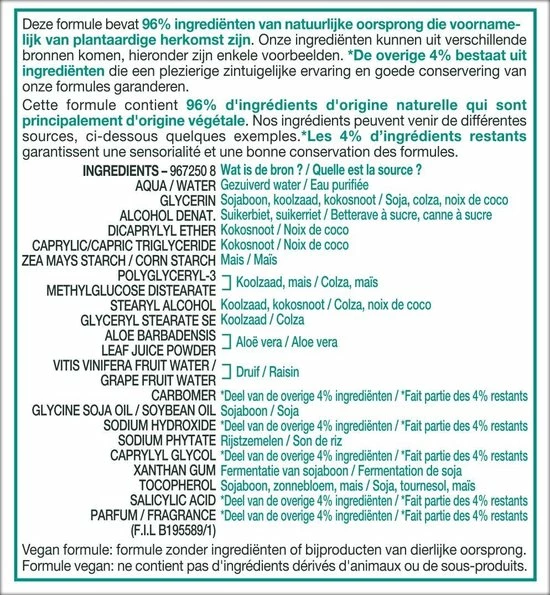 Deze formule bevat 96% ingrediënten van natuurlijke oorsprong die voornamelijk van plantaardige herkomst zijn. Onze ingrediënten kunnen uit verschillende bronnen komen, hieronder zijn enkele voorbeelden. *De overige 4% bestaat uit ingrediënten die een plezierige zintuigelijke ervaring en goede conservering van onze formules garanderen.

Cette formule contient 96% d'ingrédients d'origine naturelle qui sont principalement d'origine végétale. Nos ingrédients peuvent venir de différentes sources, ci-dessous quelques exemples.*Les 4% d'ingrédients restants garantissent une sensorialité et une bonne conservation des formules.

| INGREDIENTS – 967250 8 | Wat is de bron ? / Quelle est la source ? |
|---|---|
| AQUA / WATER | Gezuiverd water / Eau purifiée |
| GLYCERIN | Sojaboon, koolzaad, kokosnoot / Soja, colza, noix de coco |
| ALCOHOL DENAT. | Suikerbiet, suikerriet / Betterave à sucre, canne à sucre |
| DICAPRYLYL ETHER | Kokosnoot / Noix de coco |
| CAPRYLIC/CAPRIC TRIGLYCERIDE | Kokosnoot / Noix de coco |
| ZEA MAYS STARCH / CORN STARCH | Mais / Maïs |
| POLYGLYCERYL-3 METHYLGLUCOSE DISTEARATE | Koolzaad, mais / Colza, maïs |
| STEARYL ALCOHOL | Koolzaad, kokosnoot / Colza, noix de coco |
| GLYCERYL STEARATE SE | Koolzaad / Colza |
| ALOE BARBADENSIS LEAF JUICE POWDER | Aloë vera / Aloe vera |
| VITIS VINIFERA FRUIT WATER / GRAPE FRUIT WATER | Druif / Raisin |
| CARBOMER | *Deel van de overige 4% ingrediënten / *Fait partie des 4% restants |
| GLYCINE SOJA OIL / SOYBEAN OIL | Sojaboon / Soja |
| SODIUM HYDROXIDE | *Deel van de overige 4% ingrediënten / *Fait partie des 4% restants |
| SODIUM PHYTATE | Rijstzemelen / Son de riz |
| CAPRYLYL GLYCOL | *Deel van de overige 4% ingrediënten / *Fait partie des 4% restants |
| XANTHAN GUM | Fermentatie van sojaboon / Fermentation de soja |
| TOCOPHEROL | Sojaboon, zonnebloem, mais / Soja, tournesol, maïs |
| SALICYLIC ACID | *Deel van de overige 4% ingrediënten / *Fait partie des 4% restants |
| PARFUM / FRAGRANCE (F.I.L B195589/1) | *Deel van de overige 4% ingrediënten / *Fait partie des 4% restants |

Vegan formule: formule zonder ingrediënten of bijproducten van dierlijke oorsprong.
Formule vegan: ne contient pas d'ingrédients dérivés d'animaux ou de sous-produits.